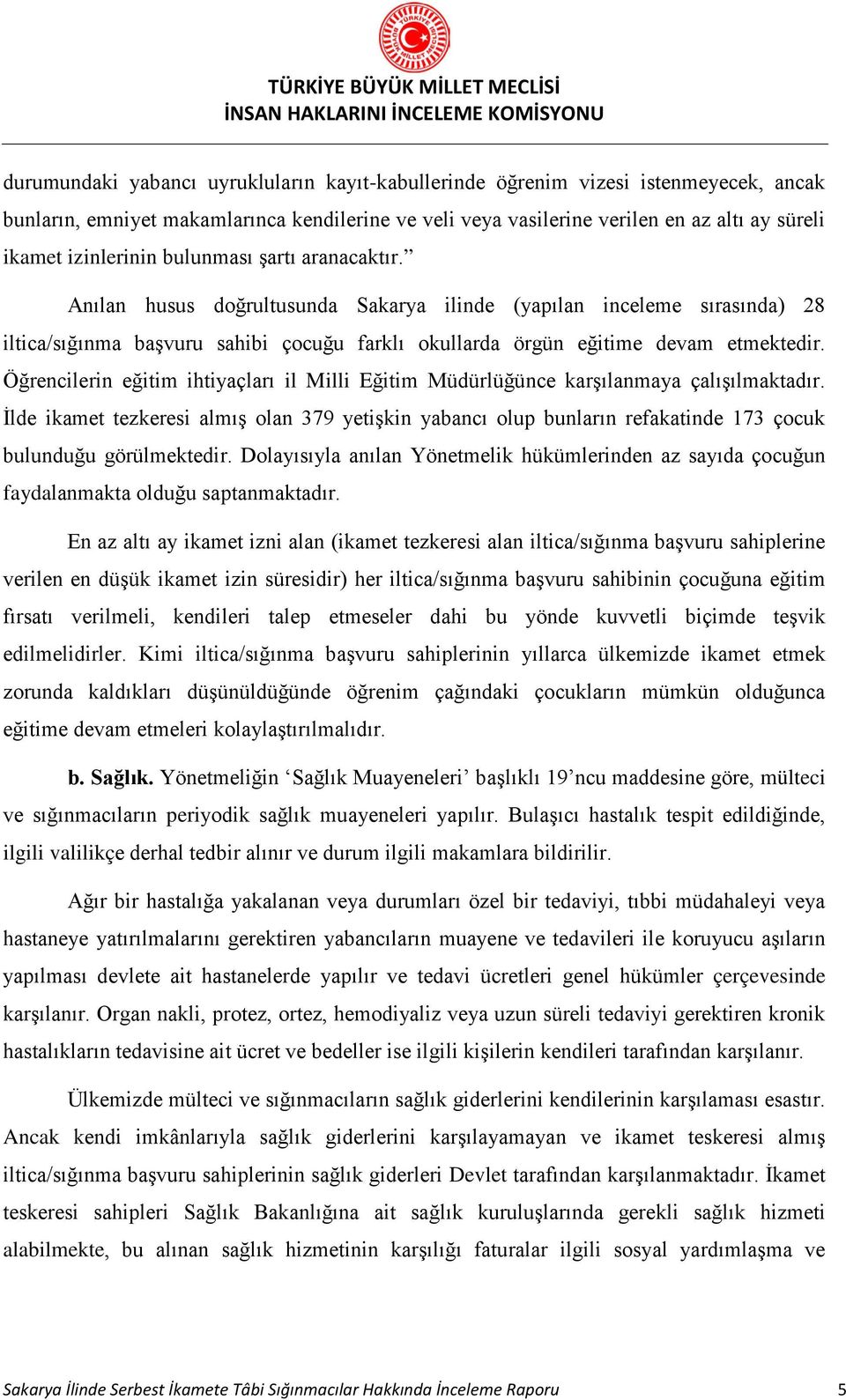 TÜRKİYE BÜYÜK MİLLET MECLİSİ
İNSAN HAKLARINI İNCELEME KOMİSYONU

durumundaki yabancı uyrukluların kayıt-kabullerinde öğrenim vizesi istenmeyecek, ancak bunların, emniyet makamlarınca kendilerine ve veli veya vasilerine verilen en az altı ay süreli ikamet izinlerinin bulunması şartı aranacaktır.”

Anılan husus doğrultusunda Sakarya ilinde (yapılan inceleme sırasında) 28 iltica/sığınma başvuru sahibi çocuğu farklı okullarda örgün eğitime devam etmektedir. Öğrencilerin eğitim ihtiyaçları il Milli Eğitim Müdürlüğünce karşılanmaya çalışılmaktadır. İlde ikamet tezkeresi almış olan 379 yetişkin yabancı olup bunların refakatinde 173 çocuk bulunduğu görülmektedir. Dolayısıyla anılan Yönetmelik hükümlerinden az sayıda çocuğun faydalanmakta olduğu saptanmaktadır.

En az altı ay ikamet izni alan (ikamet tezkeresi alan iltica/sığınma başvuru sahiplerine verilen en düşük ikamet izin süresidir) her iltica/sığınma başvuru sahibinin çocuğuna eğitim fırsatı verilmeli, kendileri talep etmeseler dahi bu yönde kuvvetli biçimde teşvik edilmelidirler. Kimi iltica/sığınma başvuru sahiplerinin yıllarca ülkemizde ikamet etmek zorunda kaldıkları düşünüldüğünde öğrenim çağındaki çocukların mümkün olduğunca eğitime devam etmeleri kolaylaştırılmalıdır.

b. Sağlık. Yönetmeliğin ‘Sağlık Muayeneleri’ başlıklı 19’ncu maddesine göre, mülteci ve sığınmacıların periyodik sağlık muayeneleri yapılır. Bulaşıcı hastalık tespit edildiğinde, ilgili valilikçe derhal tedbir alınır ve durum ilgili makamlara bildirilir.

Ağır bir hastalığa yakalanan veya durumları özel bir tedaviyi, tıbbi müdahaleyi veya hastaneye yatırılmalarını gerektiren yabancıların muayene ve tedavileri ile koruyucu aşıların yapılması devlete ait hastanelerde yapılır ve tedavi ücretleri genel hükümler çerçevesinde karşılanır. Organ nakli, protez, ortez, hemodiyaliz veya uzun süreli tedaviyi gerektiren kronik hastalıkların tedavisine ait ücret ve bedeller ise ilgili kişilerin kendileri tarafından karşılanır.

Ülkemizde mülteci ve sığınmacıların sağlık giderlerini kendilerinin karşılaması esastır. Ancak kendi imkânlarıyla sağlık giderlerini karşılayamayan ve ikamet teskeresi almış iltica/sığınma başvuru sahiplerinin sağlık giderleri Devlet tarafından karşılanmaktadır. İkamet teskeresi sahipleri Sağlık Bakanlığına ait sağlık kuruluşlarında gerekli sağlık hizmeti alabilmekte, bu alınan sağlık hizmetinin karşılığı faturalar ilgili sosyal yardımlaşma ve

Sakarya İlinde Serbest İkamete Tâbi Sığınmacılar Hakkında İnceleme Raporu 5